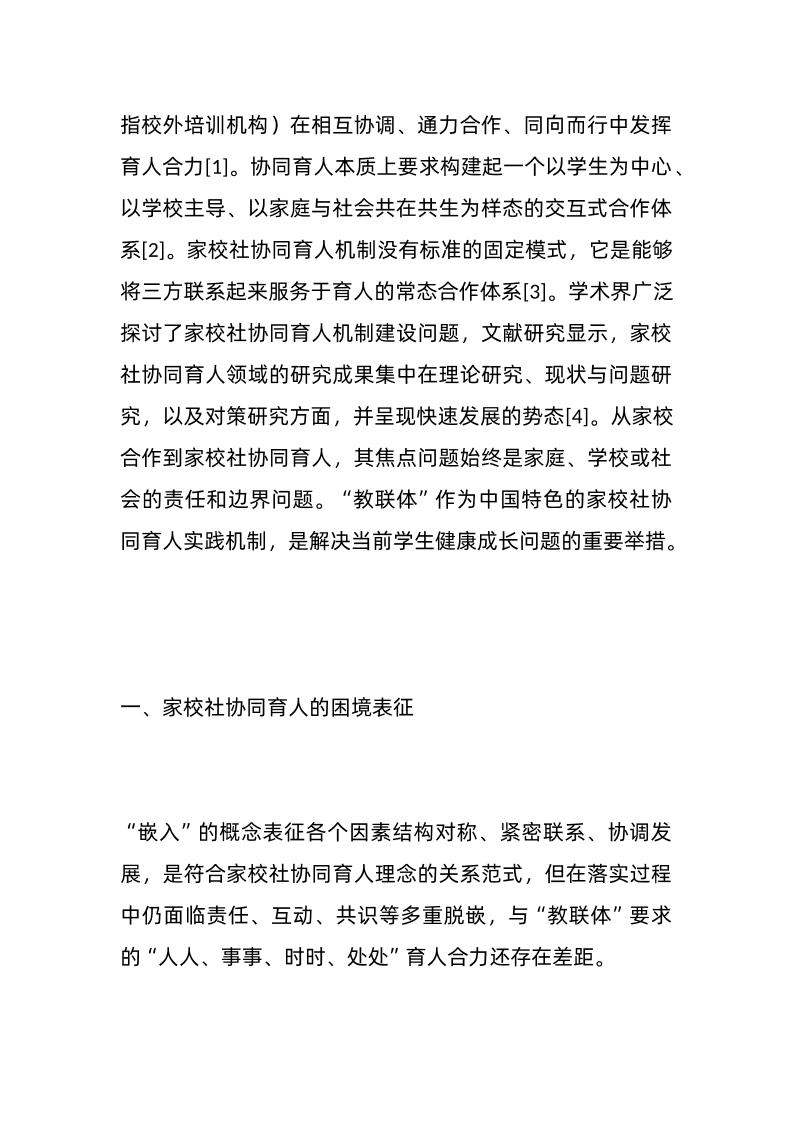 指校外培训机构）在相互协调、通力合作、同向而行中发挥育人合力[1]。协同育人本质上要求构建起一个以学生为中心、以学校主导、以家庭与社会共在共生为样态的交互式合作体系[2]。家校社协同育人机制没有标准的固定模式，它是能够将三方联系起来服务于育人的常态合作体系[3]。学术界广泛探讨了家校社协同育人机制建设问题，文献研究显示，家校社协同育人领域的研究成果集中在理论研究、现状与问题研究，以及对策研究方面，并呈现快速发展的势态[4]。从家校合作到家校社协同育人，其焦点问题始终是家庭、学校或社会的责任和边界问题。“教联体”作为中国特色的家校社协同育人实践机制，是解决当前学生健康成长问题的重要举措。

一、家校社协同育人的困境表征

“嵌入”的概念表征各个因素结构对称、紧密联系、协调发展，是符合家校社协同育人理念的关系范式，但在落实过程中仍面临责任、互动、共识等多重脱嵌，与“教联体”要求的“人人、事事、时时、处处”育人合力还存在差距。